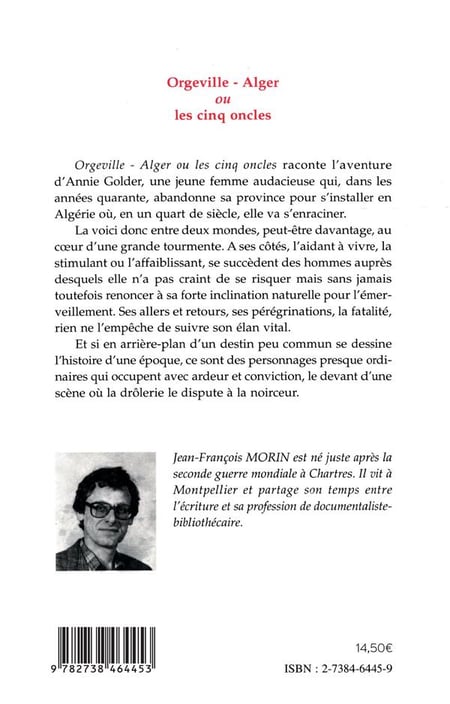 Orgeville - Alger
ou
les cinq oncles

Orgeville - Alger ou les cinq oncles raconte l'aventure d'Annie Golder, une jeune femme audacieuse qui, dans les années quarante, abandonne sa province pour s'installer en Algérie où, en un quart de siècle, elle va s'enraciner.

La voici donc entre deux mondes, peut-être davantage, au cœur d'une grande tourmente. A ses côtés, l'aidant à vivre, la stimulant ou l'affaiblissant, se succèdent des hommes auprès desquels elle n'a pas craint de se risquer mais sans jamais toutefois renoncer à sa forte inclination naturelle pour l'émerveillement. Ses allers et retours, ses pérégrinations, la fatalité, rien ne l'empêche de suivre son élan vital.

Et si en arrière-plan d'un destin peu commun se dessine l'histoire d'une époque, ce sont des personnages presque ordinaires qui occupent avec ardeur et conviction, le devant d'une scène où la drôlerie le dispute à la noirceur.

Jean-François MORIN est né juste après la seconde guerre mondiale à Chartres. Il vit à Montpellier et partage son temps entre l'écriture et sa profession de documentaliste-bibliothécaire.

9 782738 464453

14,50€

ISBN : 2-7384-6445-9